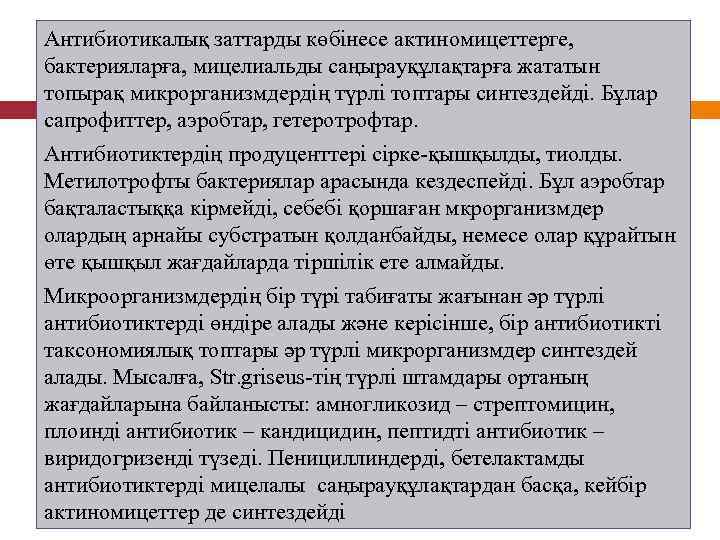 Антибиотикалық заттарды көбінесе актиномицеттерге, бактерияларға, мицелиальды саңырауқұлақтарға жататын топырақ микрорганизмдердің түрлі топтары синтездейді. Бұлар сапрофиттер, аэробтар, гетеротрофтар.

Антибиотиктердің продуценттері сірке-қышқылды, тиолды. Метилотрофты бактериялар арасында кездеспейді. Бұл аэробтар бақталастыққа кірмейді, себебі қоршаған мкрорганизмдер олардың арнайы субстратын қолданбайды, немесе олар құрайтын өте қышқыл жағдайларда тіршілік ете алмайды.

Микроорганизмдердің бір түрі табиғаты жағынан әр түрлі антибиотиктерді өндіре алады және керісінше, бір антибиотикті таксономиялық топтары әр түрлі микрорганизмдер синтездей алады. Мысалға, Str.griseus-тің түрлі штамдары ортаның жағдайларына байланысты: амногликозид – стрептомицин, плоинді антибиотик – кандицидин, пептидті антибиотик – виридогризенді түзеді. Пенициллиндерді, бетелактамды антибиотиктерді мицелалы саңырауқұлақтардан басқа, кейбір актиномицеттер де синтездейді